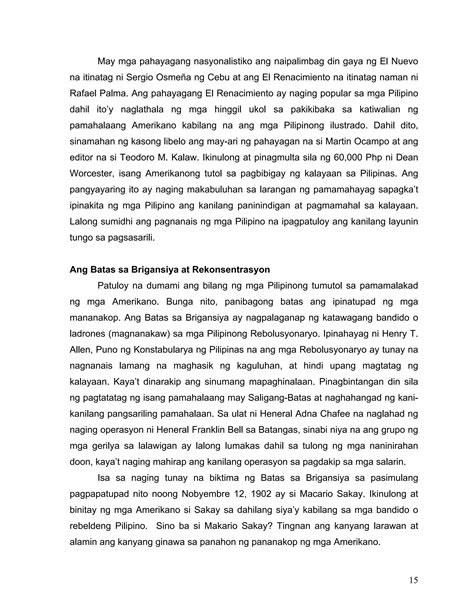 May mga pahayagang nasyonalistiko ang naipalimbag din gaya ng El Nuevo na itinatag ni Sergio Osmeña ng Cebu at ang El Renacimiento na itinatag naman ni Rafael Palma. Ang pahayagang El Renacimiento ay naging popular sa mga Pilipino dahil ito'y naglathala ng mga hinggil ukol sa pakikibaka sa katiwalian ng pamahalaang Amerikano kabilang na ang mga Pilipinong ilustrado. Dahil dito, sinamahan ng kasong libelo ang may-ari ng pahayagan na si Martin Ocampo at ang editor na si Teodoro M. Kalaw. Ikinulong at pinagmulta sila ng 60,000 Php ni Dean Worcester, isang Amerikanong tutol sa pagbibigay ng kalayaan sa Pilipinas. Ang pangyayaring ito ay naging makabuluhan sa larangan ng pamamahayag sapagka't ipinakita ng mga Pilipino ang kanilang paninindigan at pagmamahal sa kalayaan. Lalong sumidhi ang pagnanais ng mga Pilipino na ipagpatuloy ang kanilang layunin tungo sa pagsasarili.

Ang Batas sa Brigansiya at Rekonsentrasyon

Patuloy na dumami ang bilang ng mga Pilipinong tumutol sa pamamalakad ng mga Amerikano. Bunga nito, panibagong batas ang ipinatupad ng mga mananakop. Ang Batas sa Brigansiya ay nagpalaganap ng katawagang bandido o ladrones (magnanakaw) sa mga Pilipinong Rebolusyonaryo. Ipinahayag ni Henry T. Allen, Puno ng Konstabularya ng Pilipinas na ang mga Rebolusyonaryo ay tunay na nagnanais lamang na maghasik ng kaguluhan, at hindi upang magtatag ng kalayaan. Kaya't dinarakip ang sinumang mapaghinalaan. Pinagbintangan din sila ng pagtatatag ng isang pamahalaang may Saligang-Batas at naghahangad ng kani-kanilang pangsariling pamahalaan. Sa ulat ni Heneral Adna Chafee na naglahad ng naging operasyon ni Heneral Franklin Bell sa Batangas, sinabi niya na ang grupo ng mga gerilya sa lalawigan ay lalong lumakas dahil sa tulong ng mga naninirahan doon, kaya't naging mahirap ang kanilang operasyon sa pagdakip sa mga salarin.

Isa sa naging tunay na biktima ng Batas sa Brigansiya sa pasimulang pagpapatupad nito noong Nobyembre 12, 1902 ay si Macario Sakay. Ikinulong at binitay ng mga Amerikano si Sakay sa dahilang siya'y kabilang sa mga bandido o rebeldeng Pilipino. Sino ba si Makario Sakay? Tingnan ang kanyang larawan at alamin ang kanyang ginawa sa panahon ng pananakop ng mga Amerikano.

15